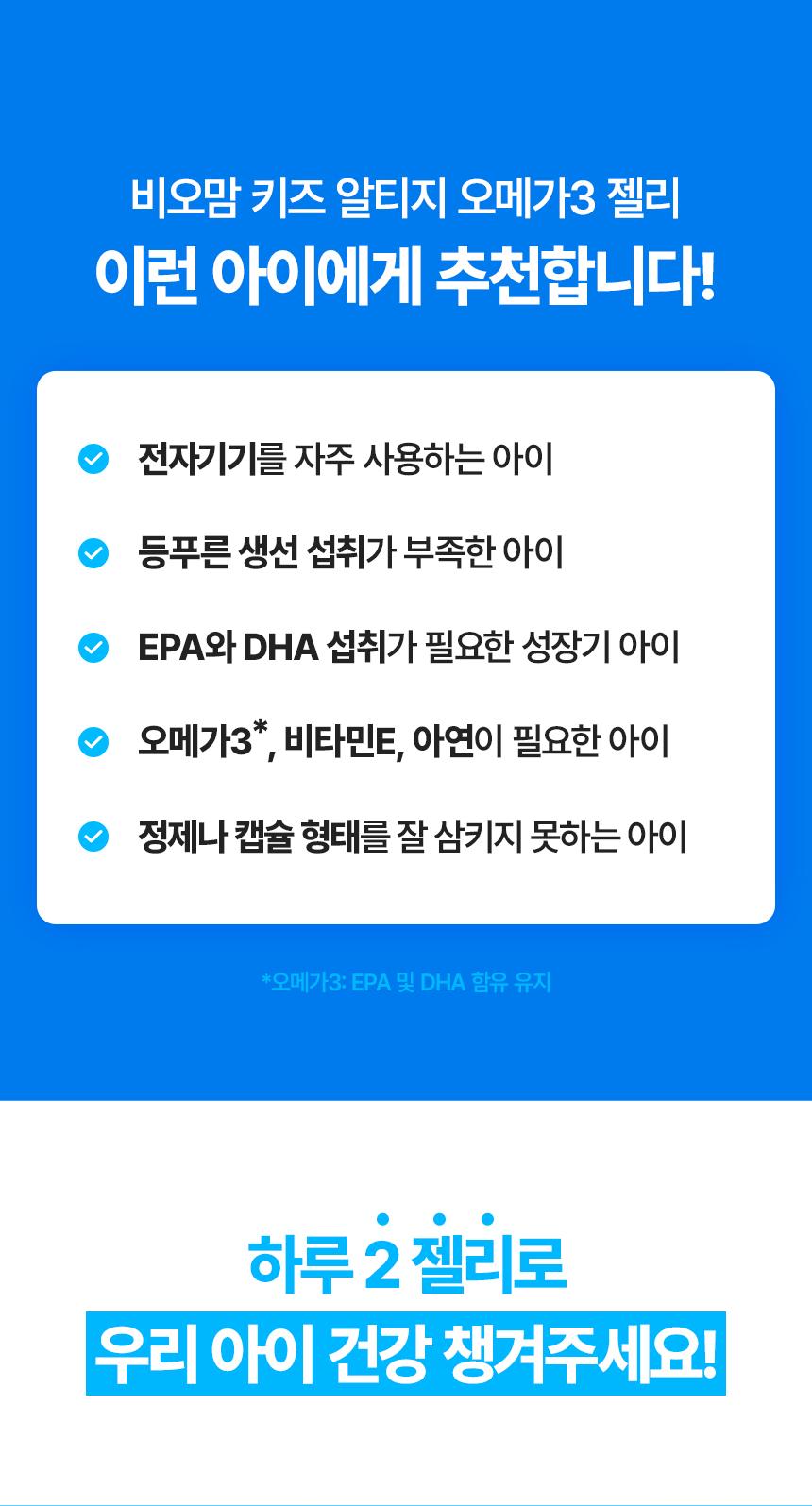 비오맘 키즈 알티지 오메가3 젤리
이런 아이에게 추천합니다!

전자기기를 자주 사용하는 아이

등푸른 생선 섭취가 부족한 아이

EPA와 DHA 섭취가 필요한 성장기 아이

오메가3*, 비타민E, 아연이 필요한 아이

정제나 캡슐 형태를 잘 삼키지 못하는 아이

*오메가3: EPA 및 DHA 함유 유지

하루 2 젤리로
우리 아이 건강 챙겨주세요!